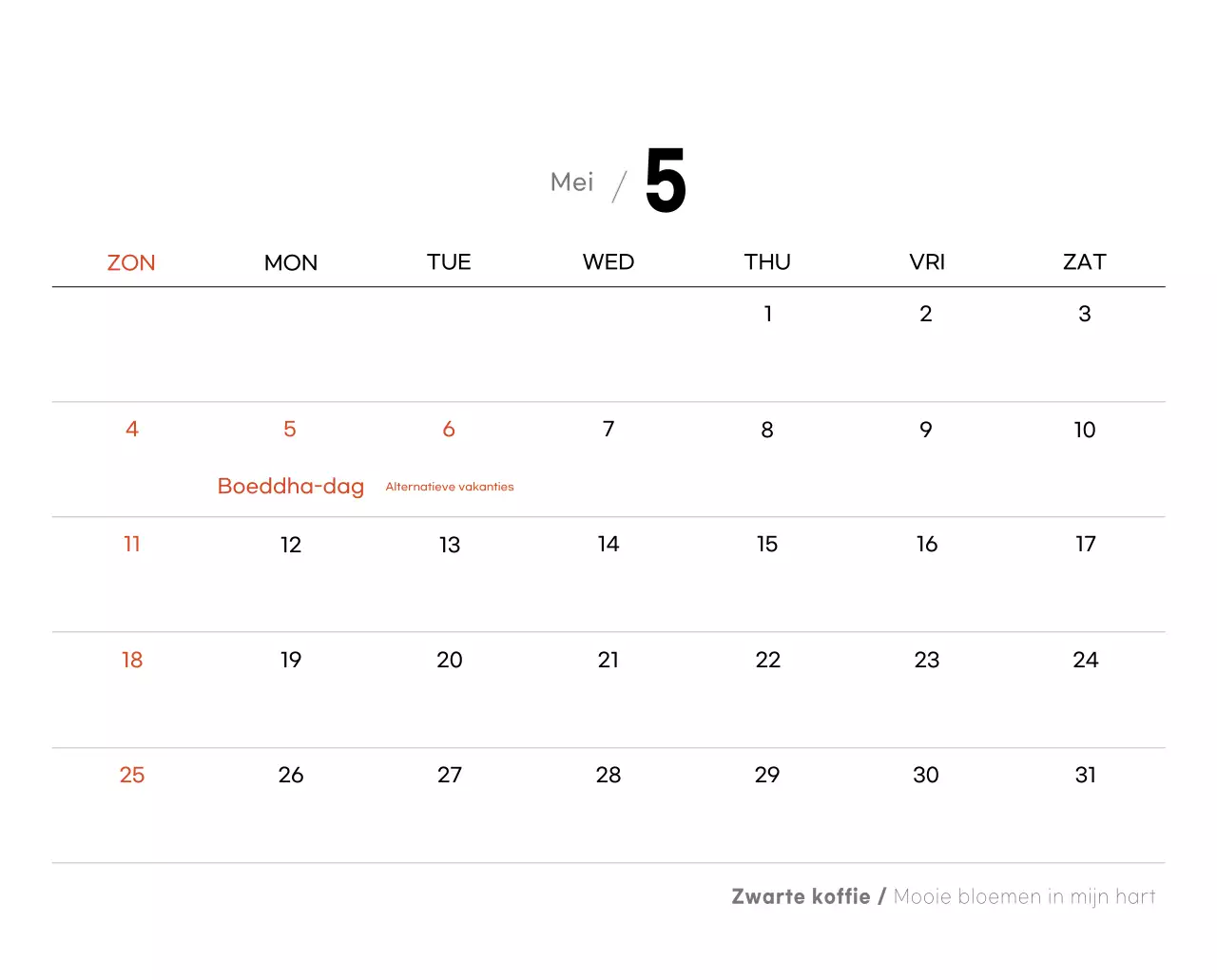 Mei / 5

| ZON | MON | TUE | WED | THU | VRI | ZAT |
|---|---|---|---|---|---|---|
| | | | | 1 | 2 | 3 |
| 4 | 5 Boeddha-dag | 6 Alternatieve vakanties | 7 | 8 | 9 | 10 |
| 11 | 12 | 13 | 14 | 15 | 16 | 17 |
| 18 | 19 | 20 | 21 | 22 | 23 | 24 |
| 25 | 26 | 27 | 28 | 29 | 30 | 31 |

Zwarte koffie / Mooie bloemen in mijn hart